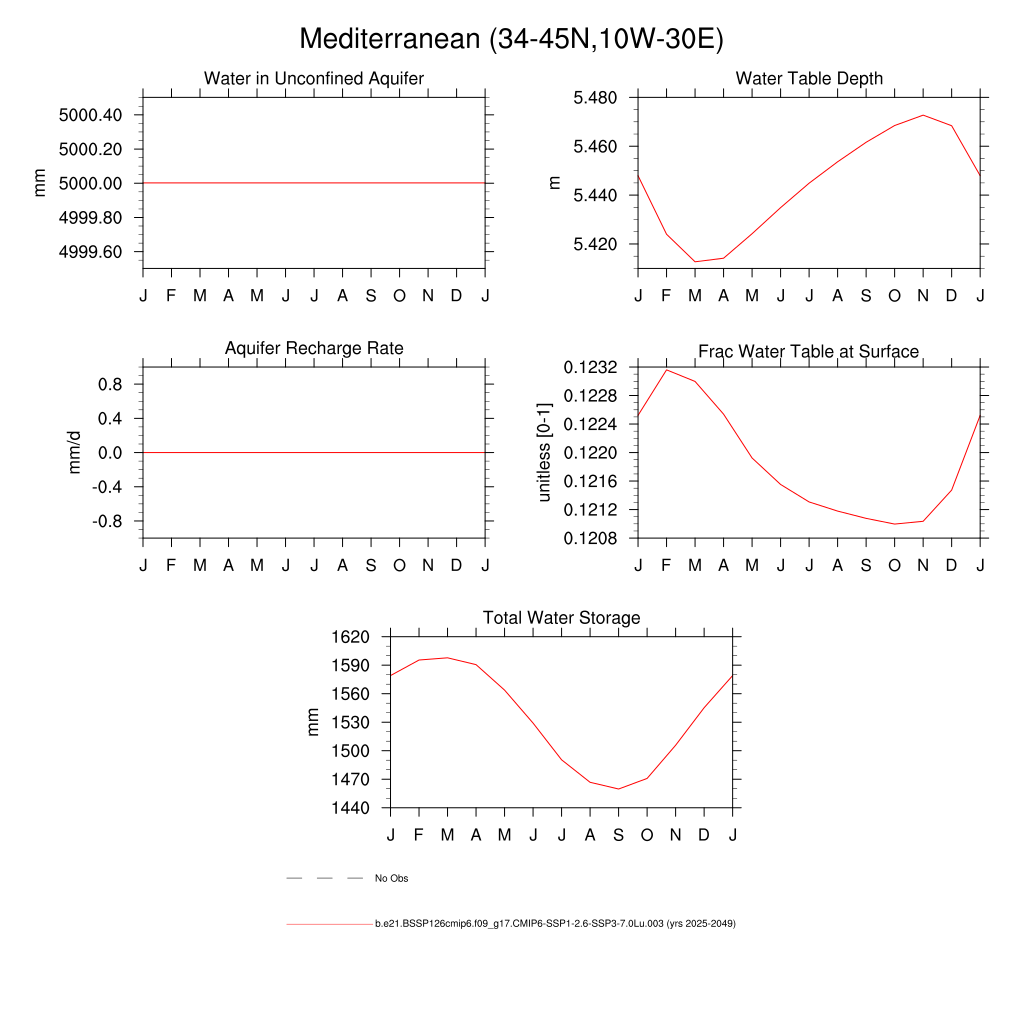 Mediterranean (34-45N,10W-30E)

Water in Unconfined Aquifer

mm

5000.40
5000.20
5000.00
4999.80
4999.60

J F M A M J J A S O N D J

Water Table Depth

m

5.480
5.460
5.440
5.420

J F M A M J J A S O N D J

Aquifer Recharge Rate

mm/d

0.8
0.4
0.0
-0.4
-0.8

J F M A M J J A S O N D J

Frac Water Table at Surface

unitless [0-1]

0.1232
0.1228
0.1224
0.1220
0.1216
0.1212
0.1208

J F M A M J J A S O N D J

Total Water Storage

mm

1620
1590
1560
1530
1500
1470
1440

J F M A M J J A S O N D J

No Obs

b.e21.BSSP126cmip6.f09_g17.CMIP6-SSP1-2.6-SSP3-7.0Lu.003 (yrs 2025-2049)